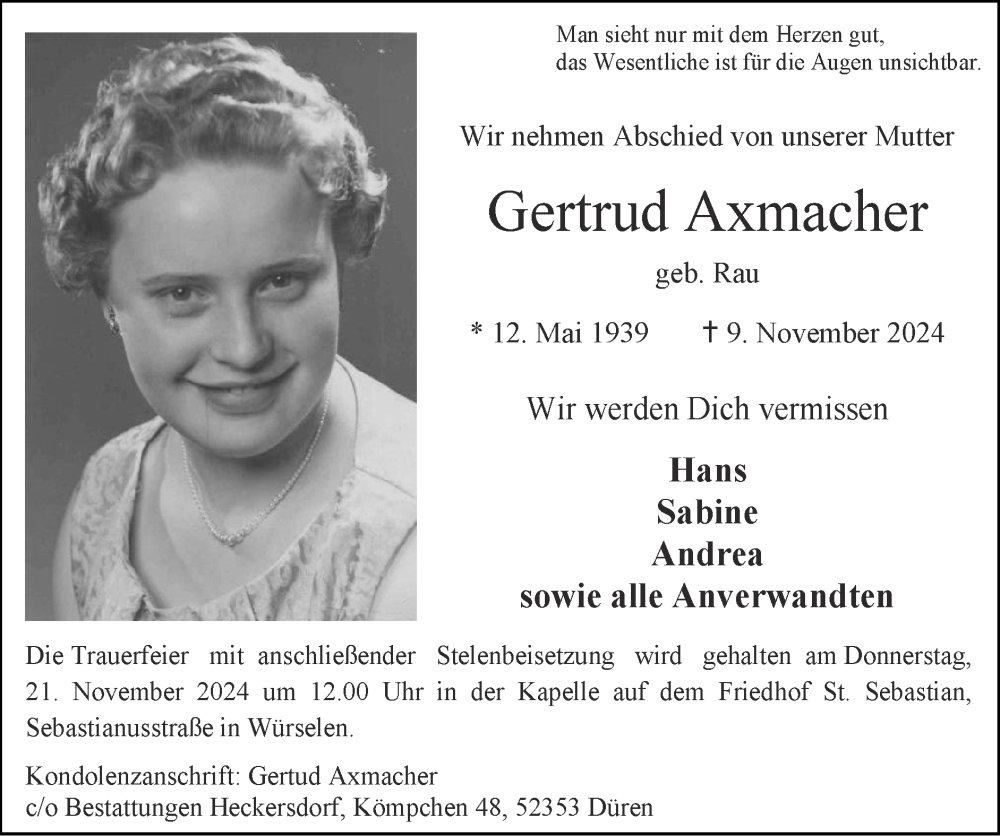 Man sieht nur mit dem Herzen gut,
das Wesentliche ist für die Augen unsichtbar.

Wir nehmen Abschied von unserer Mutter

Gertrud Axmacher

geb. Rau

* 12. Mai 1939 † 9. November 2024

Wir werden Dich vermissen

Hans
Sabine
Andrea
sowie alle Anverwandten

Die Trauerfeier mit anschließender Stelenbeisetzung wird gehalten am Donnerstag, 21. November 2024 um 12.00 Uhr in der Kapelle auf dem Friedhof St. Sebastian, Sebastianusstraße in Würselen.

Kondolenzanschrift: Gertud Axmacher
c/o Bestattungen Heckersdorf, Kömpchen 48, 52353 Düren